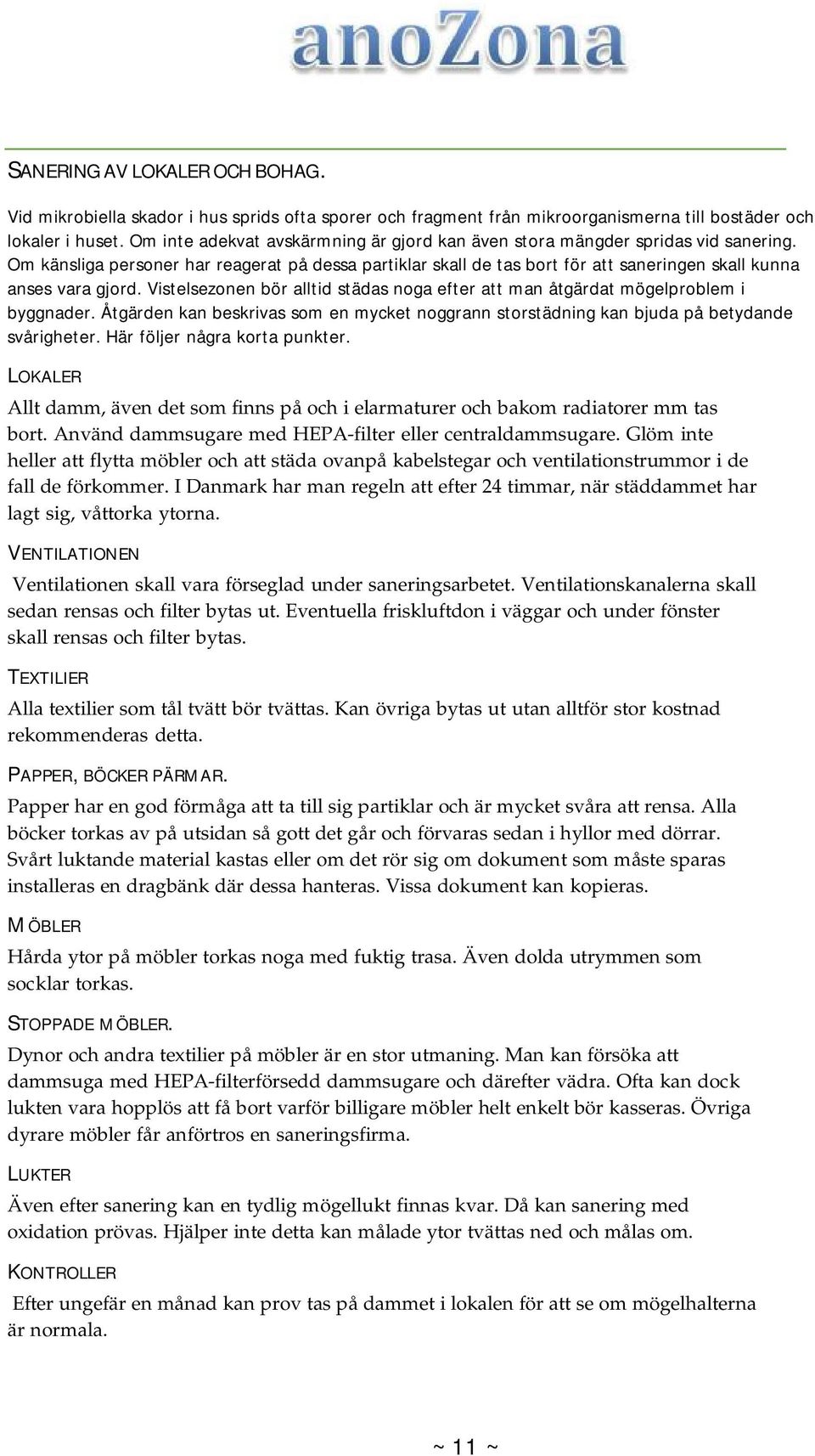 anoZona

SANERING AV LOKALER OCH BOHAG.

Vid mikrobiella skador i hus sprids ofta sporer och fragment från mikroorganismerna till bostäder och lokaler i huset. Om inte adekvat avskärmning är gjord kan även stora mängder spridas vid sanering. Om känsliga personer har reagerat på dessa partiklar skall de tas bort för att saneringen skall kunna anses vara gjord. Vistelsezonen bör alltid städas noga efter att man åtgärdat mögelproblem i byggnader. Åtgärden kan beskrivas som en mycket noggrann storstädning kan bjuda på betydande svårigheter. Här följer några korta punkter.

LOKALER

Allt damm, även det som finns på och i elarmaturer och bakom radiatorer mm tas bort. Använd dammsugare med HEPA-filter eller centraldammsugare. Glöm inte heller att flytta möbler och att städa ovanpå kabelstegar och ventilationstrummor i de fall de förkommer. I Danmark har man regeln att efter 24 timmar, när städdammet har lagt sig, våttorka ytorna.

VENTILATIONEN

Ventilationen skall vara förseglad under saneringsarbetet. Ventilationskanalerna skall sedan rensas och filter bytas ut. Eventuella friskluftdon i väggar och under fönster skall rensas och filter bytas.

TEXTILIER

Alla textilier som tål tvätt bör tvättas. Kan övriga bytas ut utan alltför stor kostnad rekommenderas detta.

PAPPER, BÖCKER PÄRMAR.

Papper har en god förmåga att ta till sig partiklar och är mycket svåra att rensa. Alla böcker torkas av på utsidan så gott det går och förvaras sedan i hyllor med dörrar. Svårt luktande material kastas eller om det rör sig om dokument som måste sparas installeras en dragbänk där dessa hanteras. Vissa dokument kan kopieras.

MÖBLER

Hårda ytor på möbler torkas noga med fuktig trasa. Även dolda utrymmen som socklar torkas.

STOPPADE MÖBLER.

Dynor och andra textilier på möbler är en stor utmaning. Man kan försöka att dammsuga med HEPA-filterförsedd dammsugare och därefter vädra. Ofta kan dock lukten vara hopplös att få bort varför billigare möbler helt enkelt bör kasseras. Övriga dyrare möbler får anförtros en saneringsfirma.

LUKTER

Även efter sanering kan en tydlig mögellukt finnas kvar. Då kan sanering med oxidation prövas. Hjälper inte detta kan målade ytor tvättas ned och målas om.

KONTROLLER

Efter ungefär en månad kan prov tas på dammet i lokalen för att se om mögelhalterna är normala.

~ 11 ~